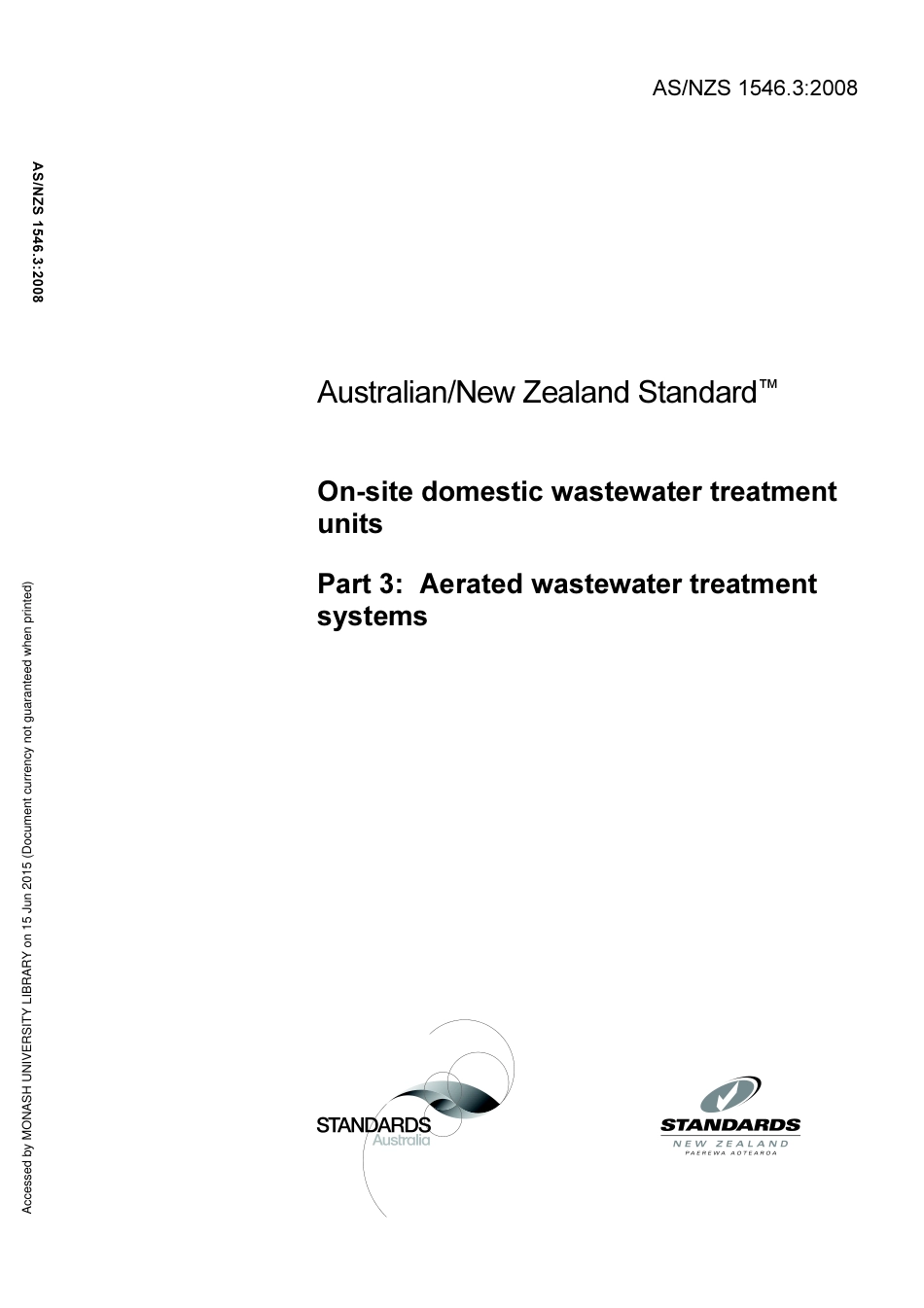 AS/NZS 1546.3:2008

AS/NZS 1546.3:2008

Australian/New Zealand Standard™

On-site domestic wastewater treatment units

Part 3: Aerated wastewater treatment systems

Accessed by MONASH UNIVERSITY LIBRARY on 15 Jun 2015 (Document currency not guaranteed when printed)

STANDARDS Australia

STANDARDS NEW ZEALAND PAEREWA AOTEAROA